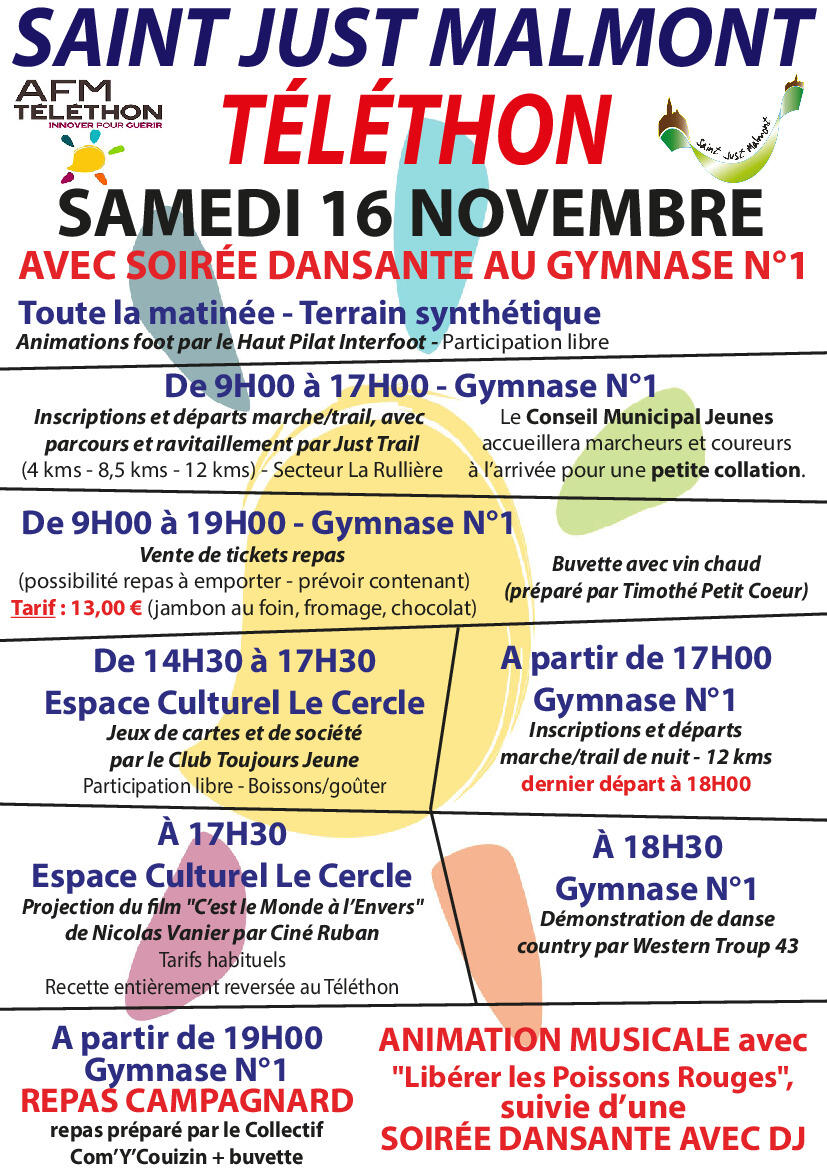 SAINT JUST MALMONT

AFM TÉLÉTHON
INNOVER POUR GUERIR

TÉLÉTHON

Saint Just Malmont

SAMEDI 16 NOVEMBRE

AVEC SOIRÉE DANSANTE AU GYMNASE N°1

Toute la matinée - Terrain synthétique
Animations foot par le Haut Pilat Interfoot - Participation libre

De 9H00 à 17H00 - Gymnase N°1

Inscriptions et départs marche/trail, avec parcours et ravitaillement par Just Trail
(4 kms - 8,5 kms - 12 kms) - Secteur La Rullière

Le Conseil Municipal Jeunes accueillera marcheurs et coureurs à l'arrivée pour une petite collation.

De 9H00 à 19H00 - Gymnase N°1

Vente de tickets repas
(possibilité repas à emporter - prévoir contenant)
Tarif : 13,00 € (jambon au foin, fromage, chocolat)

Buvette avec vin chaud
(préparé par Timothé Petit Coeur)

De 14H30 à 17H30
Espace Culturel Le Cercle
Jeux de cartes et de société
par le Club Toujours Jeune
Participation libre - Boissons/goûter

A partir de 17H00
Gymnase N°1
Inscriptions et départs
marche/trail de nuit - 12 kms
dernier départ à 18H00

À 17H30
Espace Culturel Le Cercle
Projection du film "C'est le Monde à l'Envers"
de Nicolas Vanier par Ciné Ruban
Tarifs habituels
Recette entièrement reversée au Téléthon

À 18H30
Gymnase N°1
Démonstration de danse
country par Western Troup 43

A partir de 19H00
Gymnase N°1
REPAS CAMPAGNARD
repas préparé par le Collectif
Com'Y'Couizin + buvette

ANIMATION MUSICALE avec
"Libérer les Poissons Rouges",
suivie d'une
SOIRÉE DANSANTE AVEC DJ